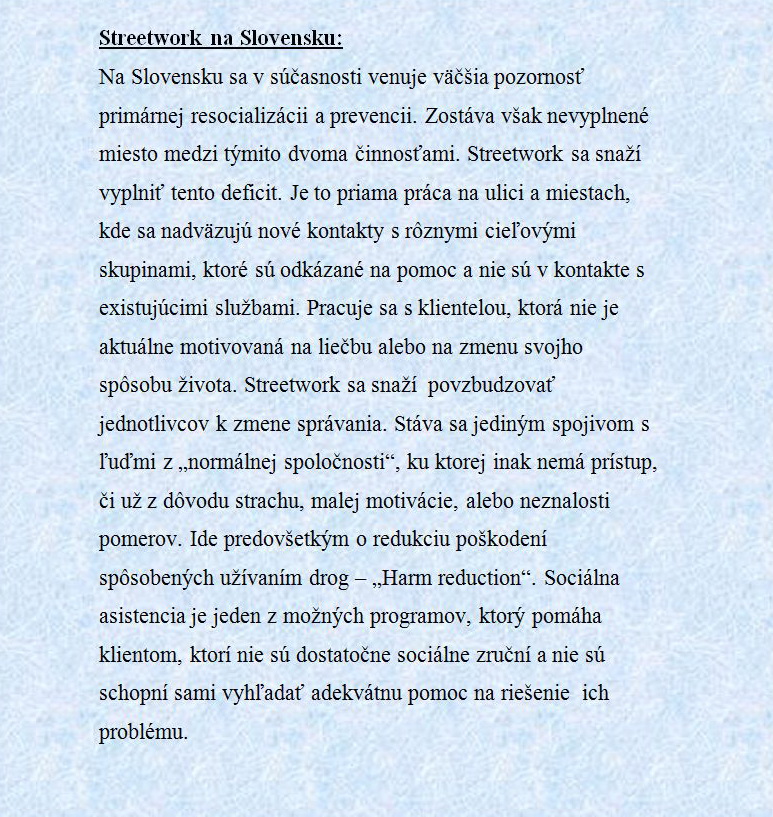 Streetwork na Slovensku:

Na Slovensku sa v súčasnosti venuje väčšia pozornosť primárnej resocializácii a prevencii. Zostáva však nevyplnené miesto medzi týmito dvoma činnosťami. Streetwork sa snaží vyplniť tento deficit. Je to priama práca na ulici a miestach, kde sa nadväzujú nové kontakty s rôznymi cieľovými skupinami, ktoré sú odkázané na pomoc a nie sú v kontakte s existujúcimi službami. Pracuje sa s klientelou, ktorá nie je aktuálne motivovaná na liečbu alebo na zmenu svojho spôsobu života. Streetwork sa snaží povzbudzovať jednotlivcov k zmene správania. Stáva sa jediným spojivom s ľuďmi z „normálnej spoločnosti“, ku ktorej inak nemá prístup, či už z dôvodu strachu, malej motivácie, alebo neznalosti pomerov. Ide predovšetkým o redukciu poškodení spôsobených užívaním drog – „Harm reduction“. Sociálna asistencia je jeden z možných programov, ktorý pomáha klientom, ktorí nie sú dostatočne sociálne zruční a nie sú schopní sami vyhľadať adekvátnu pomoc na riešenie ich problému.